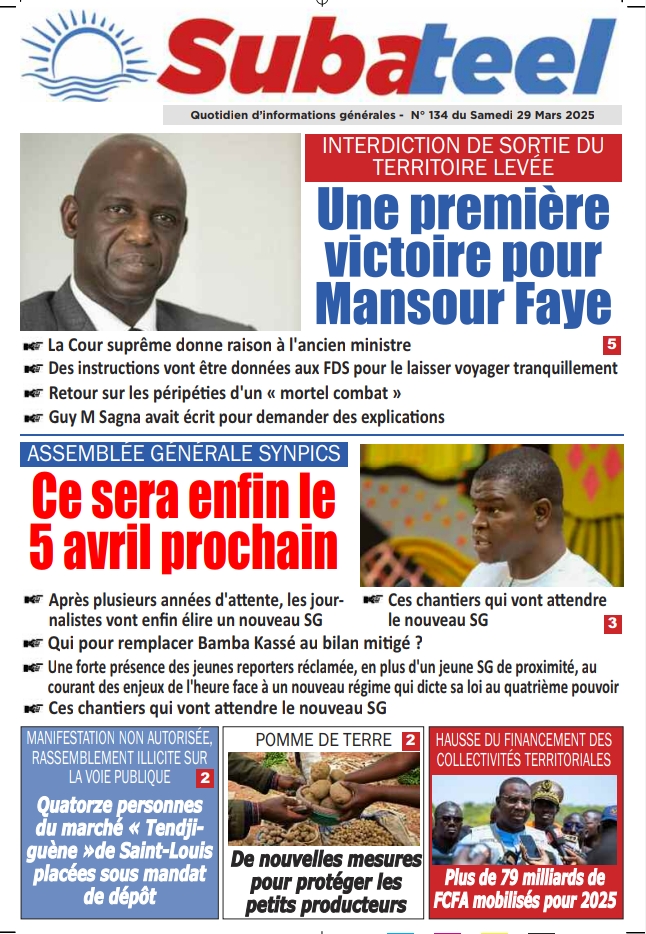 Subateel

Quotidien d'informations générales - N° 134 du Samedi 29 Mars 2025

INTERDICTION DE SORTIE DU TERRITOIRE LEVÉE

Une première victoire pour Mansour Faye

La Cour suprême donne raison à l'ancien ministre

5

Des instructions vont être données aux FDS pour le laisser voyager tranquillement

Retour sur les péripéties d'un « mortel combat »

Guy M Sagna avait écrit pour demander des explications

ASSEMBLÉE GÉNÉRALE SYNPICS

Ce sera enfin le 5 avril prochain

Après plusieurs années d'attente, les journalistes vont enfin élire un nouveau SG

Ces chantiers qui vont attendre le nouveau SG

3

Qui pour remplacer Bamba Kassé au bilan mitigé ?

Une forte présence des jeunes reporters réclamée, en plus d'un jeune SG de proximité, au courant des enjeux de l'heure face à un nouveau régime qui dicte sa loi au quatrième pouvoir

Ces chantiers qui vont attendre le nouveau SG

MANIFESTATION NON AUTORISÉE, RASSEMBLEMENT ILLICITE SUR LA VOIE PUBLIQUE

2

Quatorze personnes du marché « Tendjiguène »de Saint-Louis placées sous mandat de dépôt

POMME DE TERRE

2

De nouvelles mesures pour protéger les petits producteurs

HAUSSE DU FINANCEMENT DES COLLECTIVITÉS TERRITORIALES

Plus de 79 milliards de FCFA mobilisés pour 2025